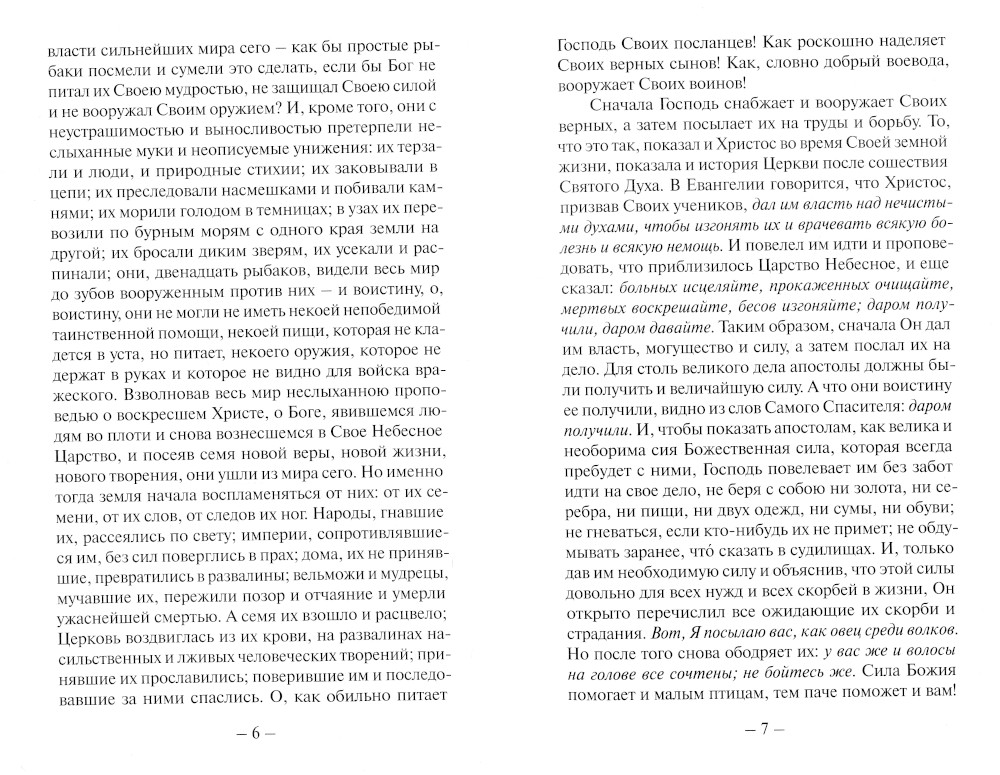 власти сильнейших мира сего – как бы простые рыбаки посмели и сумели это сделать, если бы Бог не питал их Своею мудростью, не защищал Своею силой и не вооружал Своим оружием? И, кроме того, они с неустрашимостью и выносливостью претерпели неслыханные муки и неописуемые унижения: их терзали и люди, и природные стихии; их заковывали в цепи; их преследовали насмешками и побивали камнями; их морили голодом в темницах; в узах их перевозили по бурным морям с одного края земли на другой; их бросали диким зверям, их усекали и распинали; они, двенадцать рыбаков, видели весь мир до зубов вооруженным против них – и воистину, о, воистину, они не могли не иметь некоей непобедимой таинственной помощи, некоей пищи, которая не кладется в уста, но питает, некоего оружия, которое не держат в руках и которое не видно для войска вражеского. Взволновав весь мир неслыханною проповедью о воскресшем Христе, о Боге, явившемся людям во плоти и снова вознесшемся в Свое Небесное Царство, и посеяв семя новой веры, новой жизни, нового творения, они ушли из мира сего. Но именно тогда земля начала воспламеняться от них: от их семени, от их слов, от следов их ног. Народы, гнавшие их, рассеялись по свету; империи, сопротивлявшиеся им, без сил поверглись в прах; дома, их не принявшие, превратились в развалины; вельможи и мудрецы, мучавшие их, пережили позор и отчаяние и умерли ужаснейшей смертью. А семя их взошло и расцвело; Церковь воздвиглась из их крови, на развалинах насильственных и лживых человеческих творений; принявшие их прославились; поверившие им и последовавшие за ними спаслись. О, как обильно питает

– 6 –

Господь Своих посланцев! Как роскошно наделяет Своих верных сынов! Как, словно добрый воевода, вооружает Своих воинов!

Сначала Господь снабжает и вооружает Своих верных, а затем посылает их на труды и борьбу. То, что это так, показал и Христос во время Своей земной жизни, показала и история Церкви после сошествия Святого Духа. В Евангелии говорится, что Христос, призвав Своих учеников, дал им власть над нечистыми духами, чтобы изгонять их и врачевать всякую болезнь и всякую немощь. И повелел им идти и проповедовать, что приблизилось Царство Небесное, и еще сказал: больных исцеляйте, прокаженных очищайте, мертвых воскрешайте, бесов изгоняйте; даром получили, даром давайте. Таким образом, сначала Он дал им власть, могущество и силу, а затем послал их на дело. Для столь великого дела апостолы должны были получить и величайшую силу. А что они воистину ее получили, видно из слов Самого Спасителя: даром получили. И, чтобы показать апостолам, как велика и необорима сия Божественная сила, которая всегда пребудет с ними, Господь повелевает им без забот идти на свое дело, не беря с собою ни золота, ни серебра, ни пищи, ни двух одежд, ни сумы, ни обуви; не гневаться, если кто-нибудь их не примет; не обдумывать заранее, что сказать в судилищах. И, только дав им необходимую силу и объяснив, что этой силы довольно для всех нужд и всех скорбей в жизни, Он открыто перечислил все ожидающие их скорби и страдания. Вот, Я посылаю вас, как овец среди волков. Но после того снова ободряет их: у вас же и волосы на голове все сочтены; не бойтесь же. Сила Божия помогает и малым птицам, тем паче поможет и вам!

– 7 –